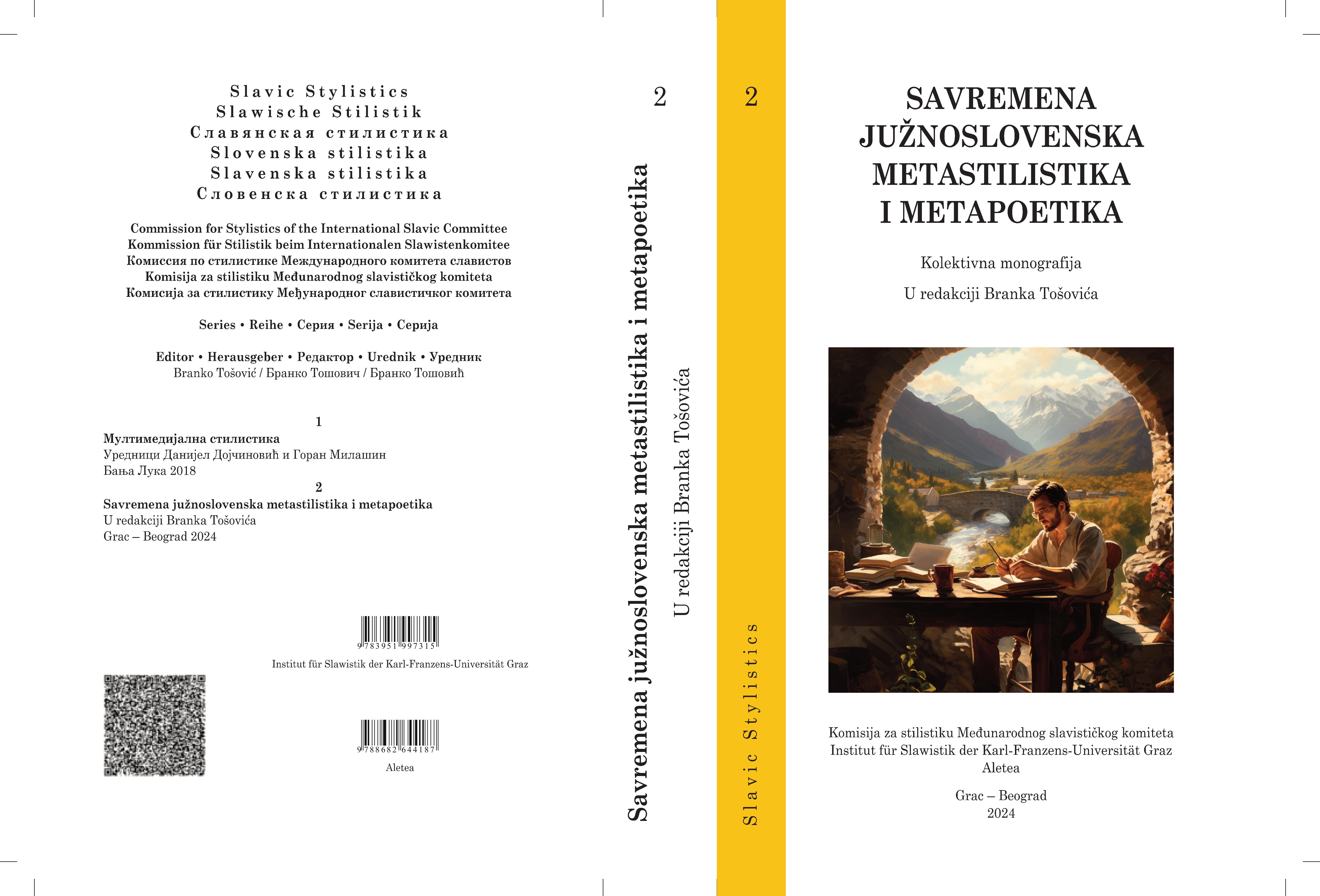 Slavic Stylistics
Slawische Stilistik
Славянская стилистика
Slovenska stilistika
Slavenska stilistika
Словенска стилистика

Commission for Stylistics of the International Slavic Committee
Kommission für Stilistik beim Internationalen Slawistenkomitee
Комиссия по стилистике Международного комитета славистов
Komisija za stilistiku Međunarodnog slavističkog komiteta
Комисија за стилистику Међународног славистичког комитета

Series • Reihe • Серия • Serija • Серија

Editor • Herausgeber • Редактор • Urednik • Уредник
Branko Tošović / Бранко Тошович / Бранко Тошовић

1
Мултимедијална стилистика
Уредници Данијел Дојчиновић и Горан Милашин
Бања Лука 2018
2
Savremena južnoslovenska metastilistika i metapoetika
U redakciji Branka Tošovića
Grac – Beograd 2024

9 783951 997315
Institut für Slawistik der Karl-Franzens-Universität Graz

9 788682 644187
Aletea

2
Savremena južnoslovenska metastilistika i metapoetika
U redakciji Branka Tošovića

2
Slavic Stylistics

SAVREMENA JUŽNOSLOVENSKA METASTILISTIKA I METAPOETIKA

Kolektivna monografija

U redakciji Branka Tošovića

Komisija za stilistiku Međunarodnog slavističkog komiteta
Institut für Slawistik der Karl-Franzens-Universität Graz
Aletea

Grac – Beograd
2024